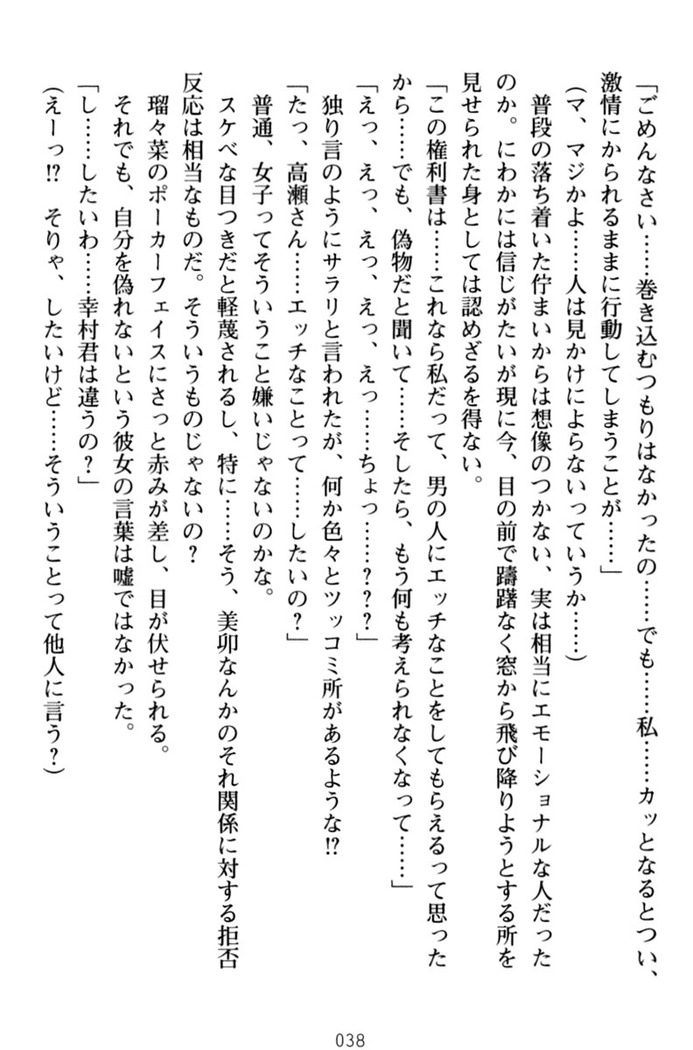 「ごめんなさい……巻き込むつもりはなかったの……でも……私……カッとなるとつい、激情にかられるままに行動してしまうことが……」

（マ、マジかよ……人は見かけによらないっていうか……）

普段の落ち着いた佇まいからは想像のつかない、実は相当にエモーショナルな人だったのか。にわかには信じがたいが現に今、目の前で躊躇なく窓から飛び降りようとする所を見せられた身としては認めざるを得ない。

「この権利書は……これなら私だって、男の人にエッチなことをしてもらえるって思ったから……でも、偽物だと聞いて……そしたら、もう何も考えられなくなって……」

「えっ、えっ、えっ、えっ、えっ……ちょっ……？？？」

独り言のようにサラリと言われたが、何か色々とツッコミ所があるような⁉

「たっ、高瀬さん……エッチなことって……したいの？」

普通、女子ってそういうこと嫌いじゃないのかな。

スケベな目つきだと軽蔑されるし、特に……そう、美卯なんかのそれ関係に対する拒否反応は相当なものだ。そういうものじゃないの？

瑠々菜のポーカーフェイスにさっと赤みが差し、目が伏せられる。

それでも、自分を偽れないという彼女の言葉は嘘ではなかった。

「し……したいわ……幸村君は違うの？」

（えーっ⁉　そりゃ、したいけど……そういうことって他人に言う？）

038